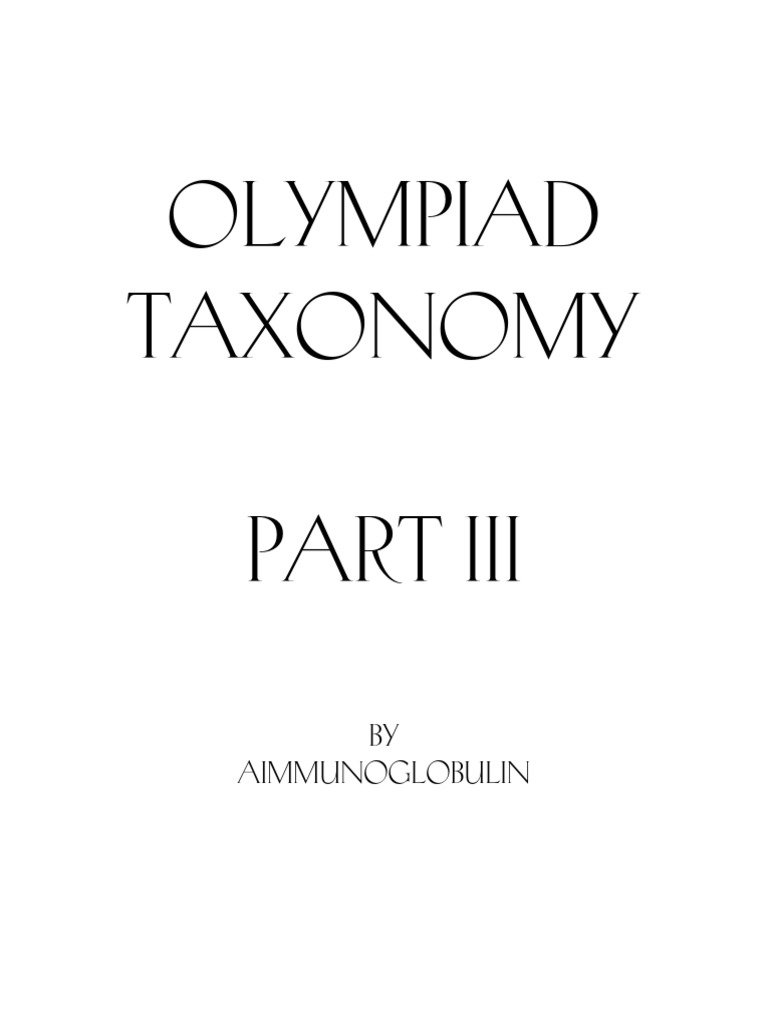 OLYMPIAD TAXONOMY

PART III

BY
AIMMUNOGLOBULIN